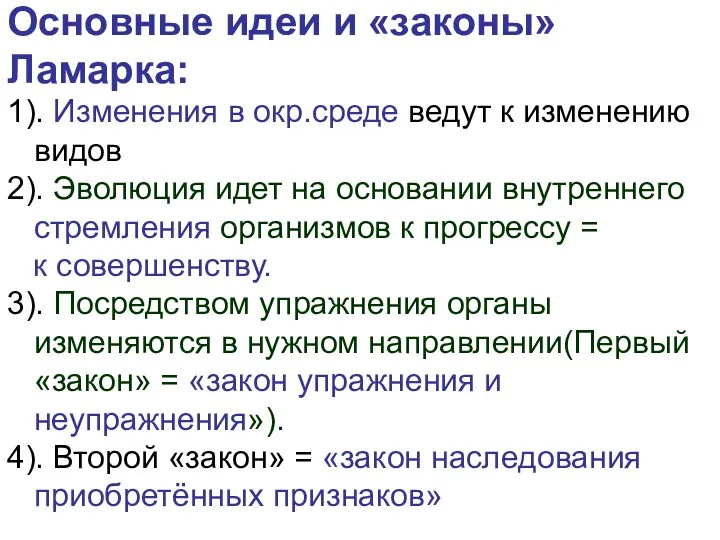 Основные идеи и «законы» Ламарка:

1). Изменения в окр.среде ведут к изменению видов

2). Эволюция идет на основании внутреннего стремления организмов к прогрессу = к совершенству.

3). Посредством упражнения органы изменяются в нужном направлении(Первый «закон» = «закон упражнения и неупражнения»).

4). Второй «закон» = «закон наследования приобретённых признаков»